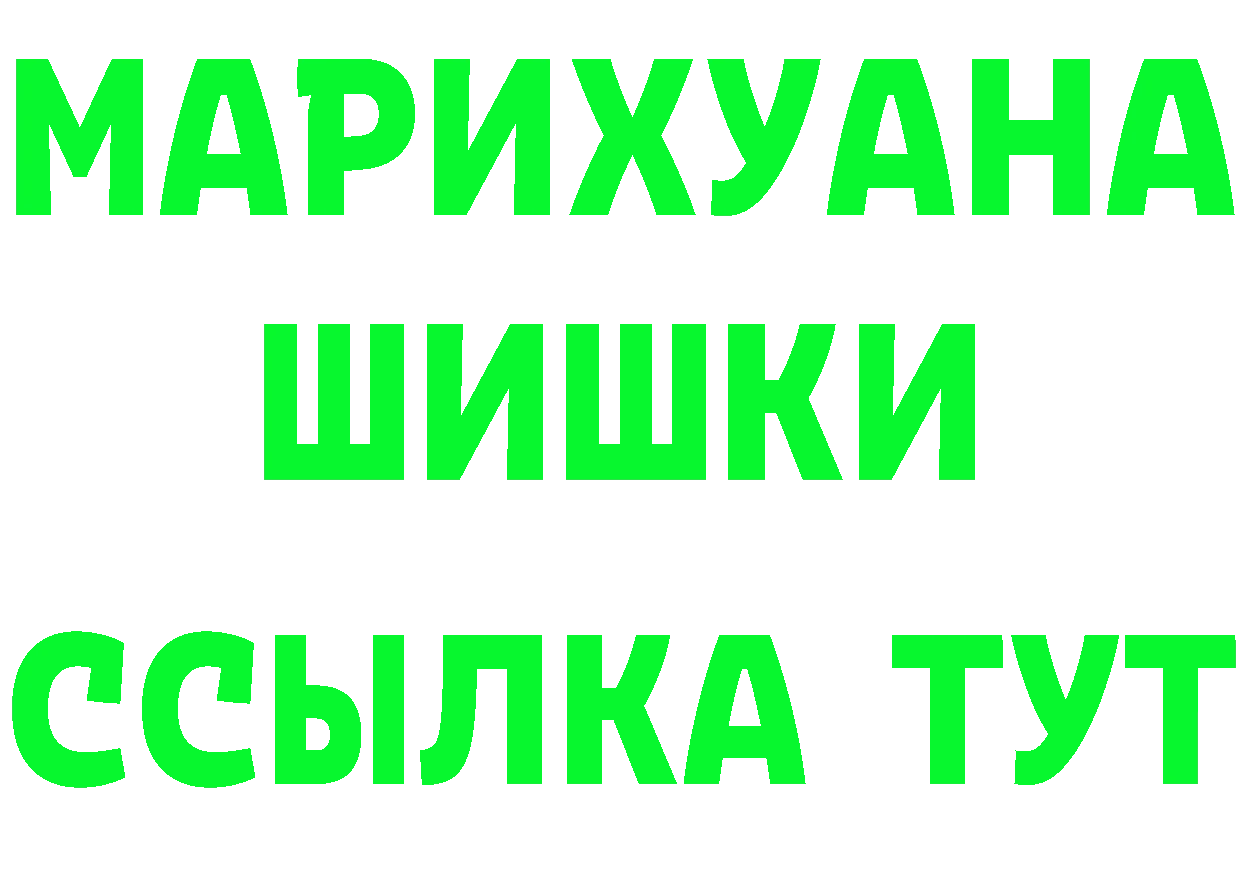 МАРИХУАНА
ШИШКИ
ССЫЛКА ТУТ